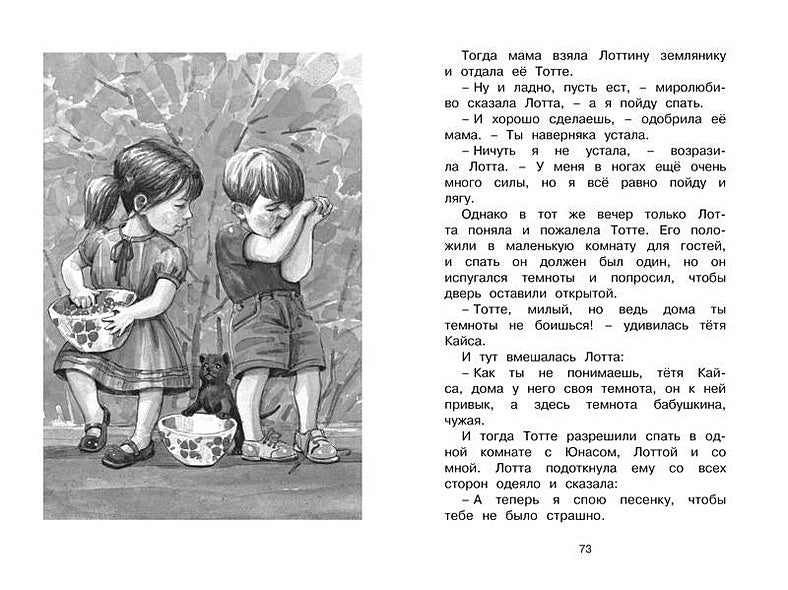 Тогда мама взяла Лоттину землянику и отдала её Тотте.

– Ну и ладно, пусть ест, – миролюбиво сказала Лотта, – а я пойду спать.

– И хорошо сделаешь, – одобрила её мама. – Ты наверняка устала.

– Ничуть я не устала, – возразила Лотта. – У меня в ногах ещё очень много силы, но я всё равно пойду и лягу.

Однако в тот же вечер только Лотта поняла и пожалела Тотте. Его положили в маленькую комнату для гостей, и спать он должен был один, но он испугался темноты и попросил, чтобы дверь оставили открытой.

– Тотте, милый, но ведь дома ты темноты не боишься! – удивилась тётя Кайса.

И тут вмешалась Лотта:

– Как ты не понимаешь, тётя Кайса, дома у него своя темнота, он к ней привык, а здесь темнота бабушкина, чужая.

И тогда Тотте разрешили спать в одной комнате с Юнасом, Лоттой и со мной. Лотта подоткнула ему со всех сторон одеяло и сказала:

– А теперь я спою песенку, чтобы тебе не было страшно.

73